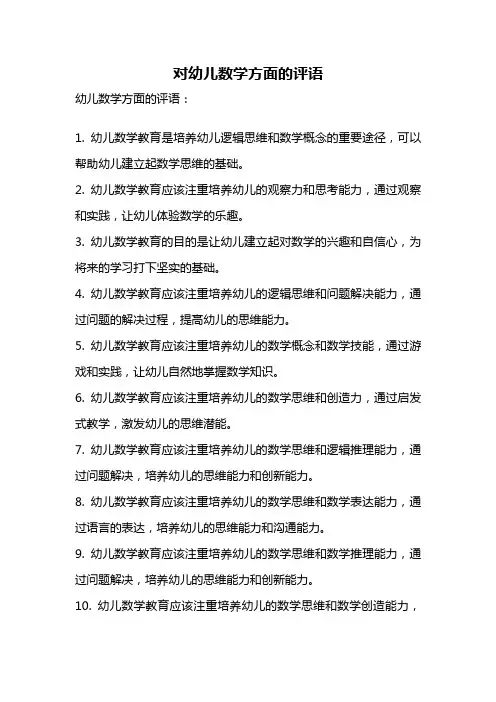 对幼儿数学方面的评语

幼儿数学方面的评语：

1. 幼儿数学教育是培养幼儿逻辑思维和数学概念的重要途径，可以帮助幼儿建立起数学思维的基础。

2. 幼儿数学教育应该注重培养幼儿的观察力和思考能力，通过观察和实践，让幼儿体验数学的乐趣。

3. 幼儿数学教育的目的是让幼儿建立起对数学的兴趣和自信心，为将来的学习打下坚实的基础。

4. 幼儿数学教育应该注重培养幼儿的逻辑思维和问题解决能力，通过问题的解决过程，提高幼儿的思维能力。

5. 幼儿数学教育应该注重培养幼儿的数学概念和数学技能，通过游戏和实践，让幼儿自然地掌握数学知识。

6. 幼儿数学教育应该注重培养幼儿的数学思维和创造力，通过启发式教学，激发幼儿的思维潜能。

7. 幼儿数学教育应该注重培养幼儿的数学思维和逻辑推理能力，通过问题解决，培养幼儿的思维能力和创新能力。

8. 幼儿数学教育应该注重培养幼儿的数学思维和数学表达能力，通过语言的表达，培养幼儿的思维能力和沟通能力。

9. 幼儿数学教育应该注重培养幼儿的数学思维和数学推理能力，通过问题解决，培养幼儿的思维能力和创新能力。

10. 幼儿数学教育应该注重培养幼儿的数学思维和数学创造能力，